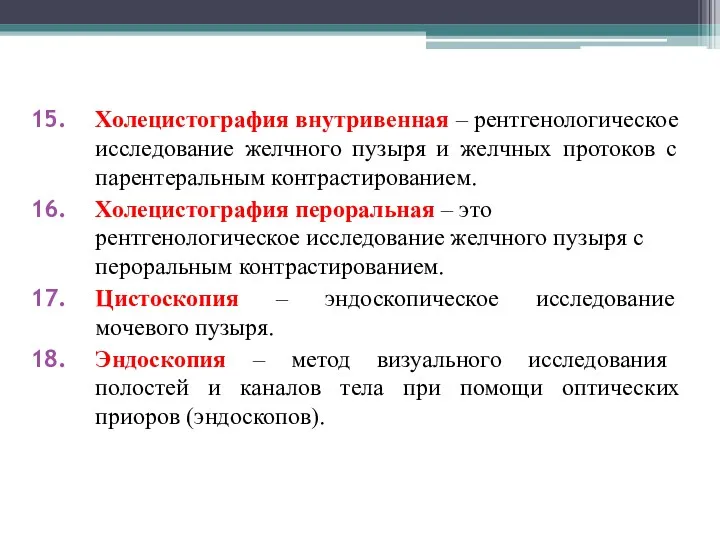 15. Холецистография внутривенная – рентгенологическое исследование желчного пузыря и желчных протоков с парентеральным контрастированием.

16. Холецистография пероральная – это рентгенологическое исследование желчного пузыря с пероральным контрастированием.

17. Цистоскопия – эндоскопическое исследование мочевого пузыря.

18. Эндоскопия – метод визуального исследования полостей и каналов тела при помощи оптических приоров (эндоскопов).